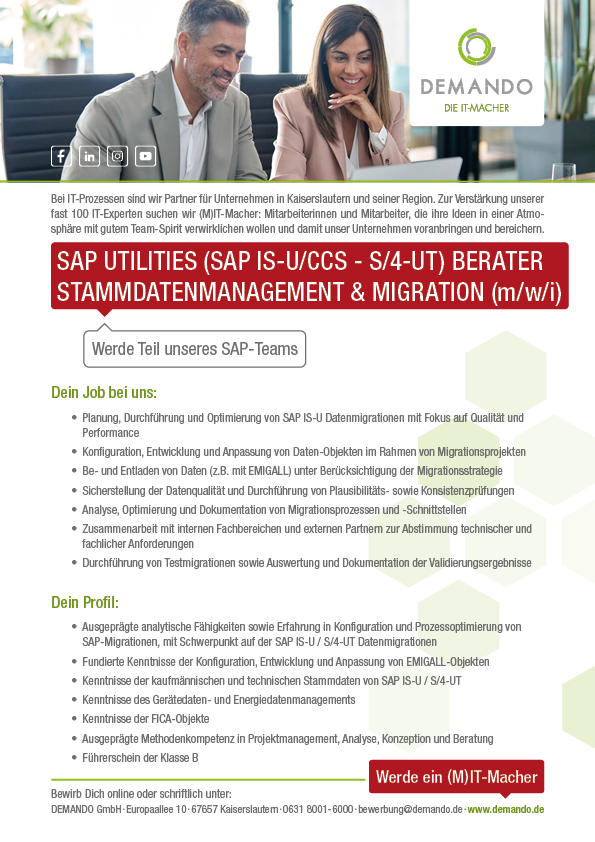 DEMANDO
DIE IT-MACHER

Bei IT-Prozessen sind wir Partner für Unternehmen in Kaiserslautern und seiner Region. Zur Verstärkung unserer fast 100 IT-Experten suchen wir (M)IT-Macher: Mitarbeiterinnen und Mitarbeiter, die ihre Ideen in einer Atmosphäre mit gutem Team-Spirit verwirklichen wollen und damit unser Unternehmen voranbringen und bereichern.

SAP UTILITIES (SAP IS-U/CCS - S/4-UT) BERATER STAMMDATENMANAGEMENT & MIGRATION (m/w/i)

Werde Teil unseres SAP-Teams

Dein Job bei uns:

• Planung, Durchführung und Optimierung von SAP IS-U Datenmigrationen mit Fokus auf Qualität und Performance
• Konfiguration, Entwicklung und Anpassung von Daten-Objekten im Rahmen von Migrationsprojekten
• Be- und Entladen von Daten (z.B. mit EMIGALL) unter Berücksichtigung der Migrationsstrategie
• Sicherstellung der Datenqualität und Durchführung von Plausibilitäts- sowie Konsistenzprüfungen
• Analyse, Optimierung und Dokumentation von Migrationsprozessen und -Schnittstellen
• Zusammenarbeit mit internen Fachbereichen und externen Partnern zur Abstimmung technischer und fachlicher Anforderungen
• Durchführung von Testmigrationen sowie Auswertung und Dokumentation der Validierungsergebnisse

Dein Profil:

• Ausgeprägte analytische Fähigkeiten sowie Erfahrung in Konfiguration und Prozessoptimierung von SAP-Migrationen, mit Schwerpunkt auf der SAP IS-U / S/4-UT Datenmigrationen
• Fundierte Kenntnisse der Konfiguration, Entwicklung und Anpassung von EMIGALL-Objekten
• Kenntnisse der kaufmännischen und technischen Stammdaten von SAP IS-U / S/4-UT
• Kenntnisse des Gerätedaten- und Energiedatenmanagements
• Kenntnisse der FICA-Objekte
• Ausgeprägte Methodenkompetenz in Projektmanagement, Analyse, Konzeption und Beratung
• Führerschein der Klasse B

Werde ein (M)IT-Macher

Bewirb Dich online oder schriftlich unter:
DEMANDO GmbH · Europaallee 10 · 67657 Kaiserslautern · 0631 8001-6000 · bewerbung@demando.de · www.demando.de